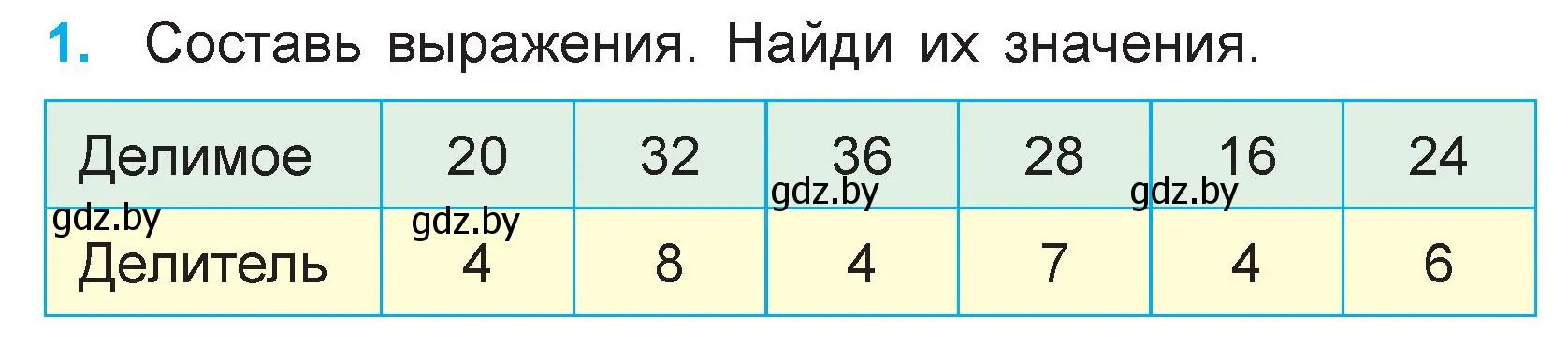 1. Составь выражения. Найди их значения.

| Делимое | 20 | 32 | 36 | 28 | 16 | 24 |
|---|---|---|---|---|---|---|
| Делитель | 4 | 8 | 4 | 7 | 4 | 6 |

gdz.by gdz.by gdz.by gdz.by